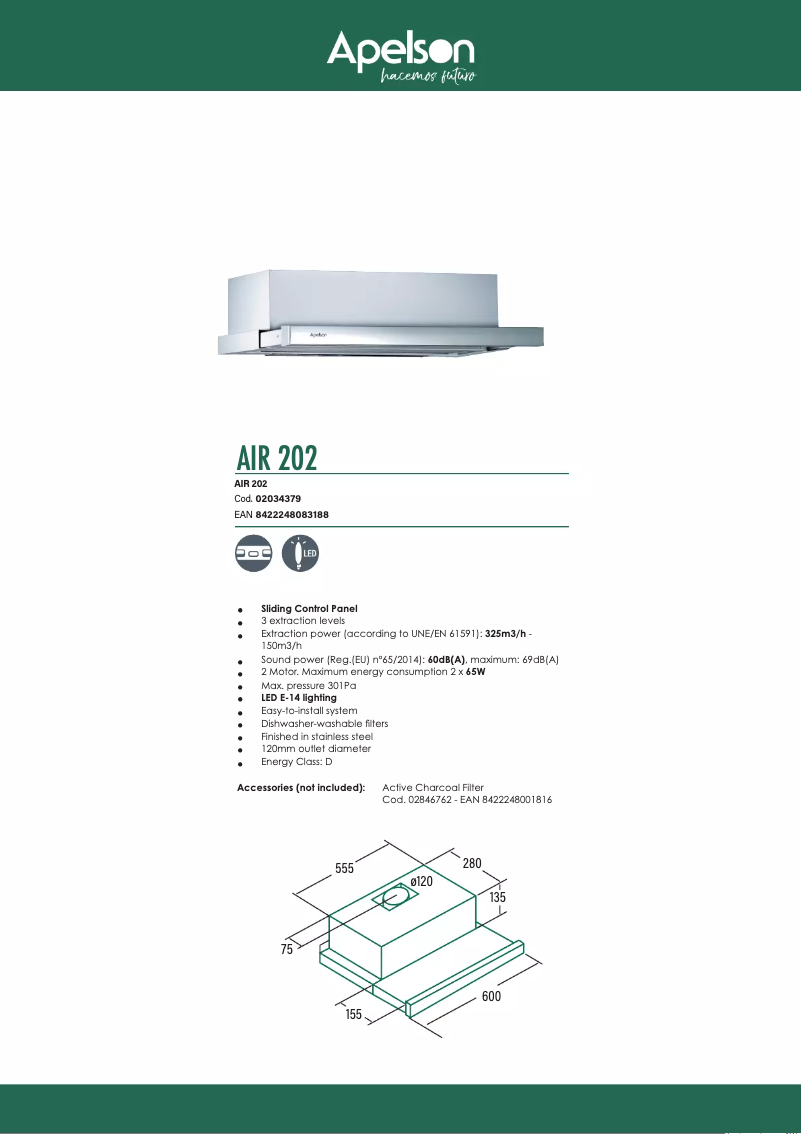 Apelson
hacemos futuro

Apelson

AIR 202

AIR 202
Cod. 02034379
EAN 8422248083188

LED

- Sliding Control Panel
- 3 extraction levels
- Extraction power (according to UNE/EN 61591): 325m3/h - 150m3/h
- Sound power (Reg.(EU) nº65/2014): 60dB(A), maximum: 69dB(A)
- 2 Motor. Maximum energy consumption 2 x 65W
- Max. pressure 301Pa
- LED E-14 lighting
- Easy-to-install system
- Dishwasher-washable filters
- Finished in stainless steel
- 120mm outlet diameter
- Energy Class: D

Accessories (not included): Active Charcoal Filter
Cod. 02846762 - EAN 8422248001816

555
280
ø120
135
75
600
155